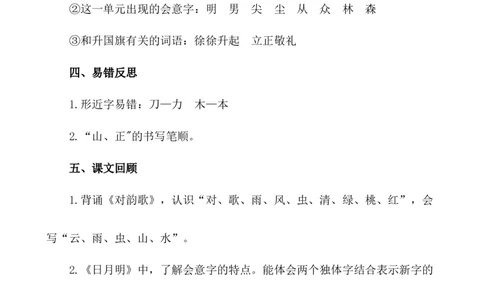 ②这一单元出现的会意字：明　男　尖　尘　从　众　林　森

③和升国旗有关的词语：徐徐升起　立正敬礼

四、易错反思

1. 形近字易错：刀—力　木—本

2. “山、正”的书写笔顺。

五、课文回顾

1. 背诵《对韵歌》，认识“对、歌、雨、风、虫、清、绿、桃、红”，会写“云、雨、虫、山、水”。

2. 《日月明》中，了解会意字的特点。能体会两个独体字结合表示新字的